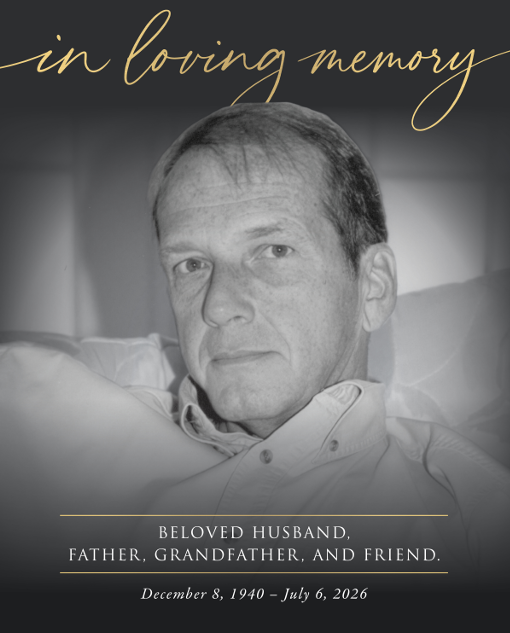 in loving memory

BELOVED HUSBAND,
FATHER, GRANDFATHER, AND FRIEND.

December 8, 1940 – July 6, 2026